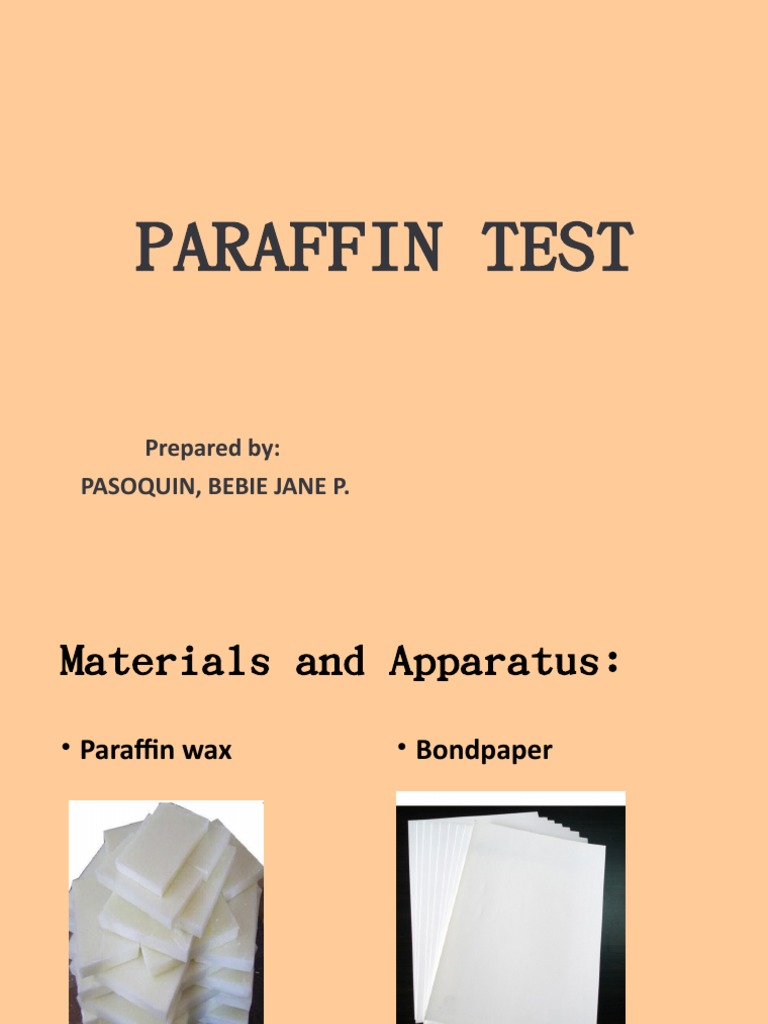 PARAFFIN TEST

Prepared by:
PASOQUIN, BEBIE JANE P.

Materials and Apparatus:

• Paraffin wax

• Bondpaper